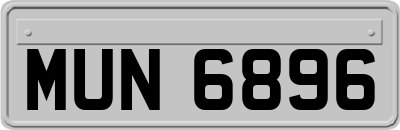 MUN 6896